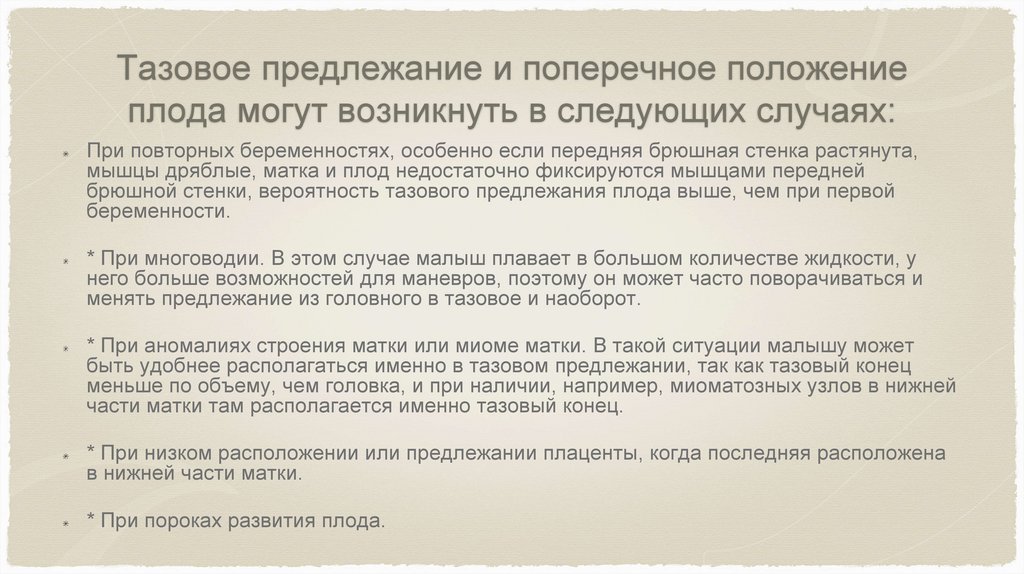 Тазовое предлежание и поперечное положение плода могут возникнуть в следующих случаях:

* При повторных беременностях, особенно если передняя брюшная стенка растянута, мышцы дряблые, матка и плод недостаточно фиксируются мышцами передней брюшной стенки, вероятность тазового предлежания плода выше, чем при первой беременности.

* * При многоводии. В этом случае малыш плавает в большом количестве жидкости, у него больше возможностей для маневров, поэтому он может часто поворачиваться и менять предлежание из головного в тазовое и наоборот.

* * При аномалиях строения матки или миоме матки. В такой ситуации малышу может быть удобнее располагаться именно в тазовом предлежании, так как тазовый конец меньше по объему, чем головка, и при наличии, например, миоматозных узлов в нижней части матки там располагается именно тазовый конец.

* * При низком расположении или предлежании плаценты, когда последняя расположена в нижней части матки.

* * При пороках развития плода.